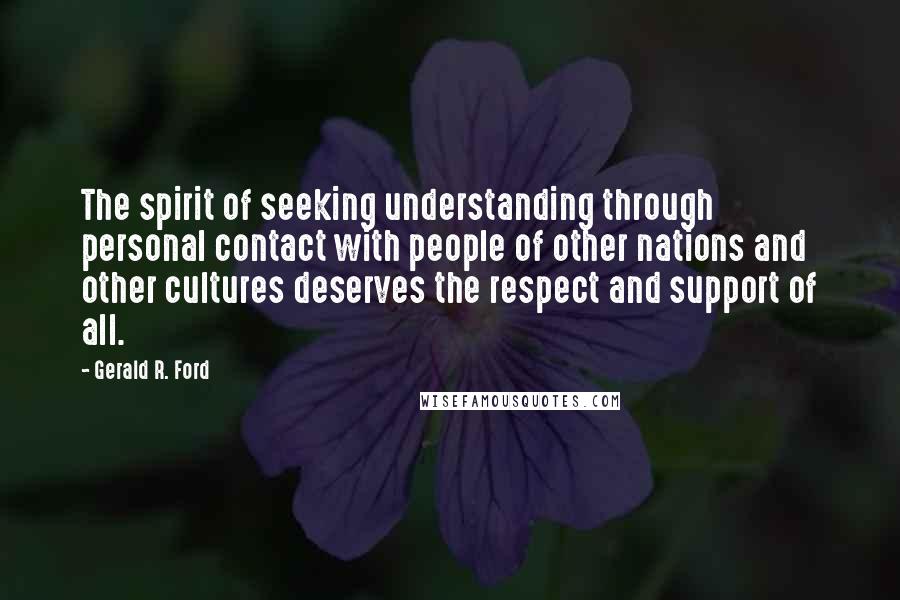 The spirit of seeking understanding through personal contact with people of other nations and other cultures deserves the respect and support of all.

- Gerald R. Ford

WISEFAMOUSQUOTES.COM